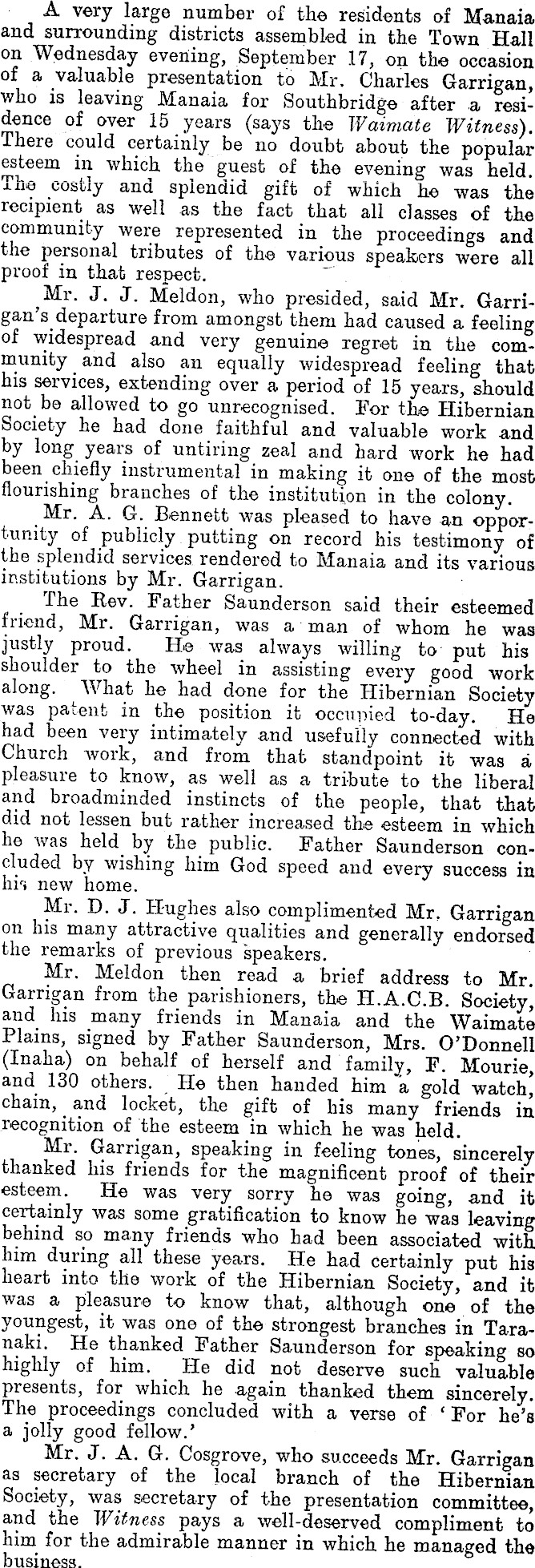 A very large number of the residents of Manaia and surrounding districts assembled in the Town Hall on Wednesday evening, September 17, on the occasion of a valuable presentation to Mr. Charles Garrigan, who is leaving Manaia for Southbridge after a residence of over 15 years (says the Waimate Witness). There could certainly be no doubt about the popular esteem in which the guest of the evening was held. The costly and splendid gift of which he was the recipient as well as the fact that all classes of the community were represented in the proceedings and the personal tributes of the various speakers were all proof in that respect.

Mr. J. J. Meldon, who presided, said Mr. Garrigan's departure from amongst them had caused a feeling of widespread and very genuine regret in the community and also an equally widespread feeling that his services, extending over a period of 15 years, should not be allowed to go unrecognised. For the Hibernian Society he had done faithful and valuable work and by long years of untiring zeal and hard work he had been chiefly instrumental in making it one of the most flourishing branches of the institution in the colony.

Mr. A. G. Bennett was pleased to have an opportunity of publicly putting on record his testimony of the splendid services rendered to Manaia and its various institutions by Mr. Garrigan.

The Rev. Father Saunderson said their esteemed friend, Mr. Garrigan, was a man of whom he was justly proud. He was always willing to put his shoulder to the wheel in assisting every good work along. What he had done for the Hibernian Society was patent in the position it occupied to-day. He had been very intimately and usefully connected with Church work, and from that standpoint it was a pleasure to know, as well as a tribute to the liberal and broadminded instincts of the people, that that did not lessen but rather increased the esteem in which he was held by the public. Father Saunderson concluded by wishing him God speed and every success in his new home.

Mr. D. J. Hughes also complimented Mr. Garrigan on his many attractive qualities and generally endorsed the remarks of previous speakers.

Mr. Meldon then read a brief address to Mr. Garrigan from the parishioners, the H.A.C.B. Society, and his many friends in Manaia and the Waimate Plains, signed by Father Saunderson, Mrs. O'Donnell (Inaha) on behalf of herself and family, F. Mourie, and 130 others. He then handed him a gold watch, chain, and locket, the gift of his many friends in recognition of the esteem in which he was held.

Mr. Garrigan, speaking in feeling tones, sincerely thanked his friends for the magnificent proof of their esteem. He was very sorry he was going, and it certainly was some gratification to know he was leaving behind so many friends who had been associated with him during all these years. He had certainly put his heart into the work of the Hibernian Society, and it was a pleasure to know that, although one of the youngest, it was one of the strongest branches in Taranaki. He thanked Father Saunderson for speaking so highly of him. He did not deserve such valuable presents, for which he again thanked them sincerely. The proceedings concluded with a verse of 'For he's a jolly good fellow.'

Mr. J. A. G. Cosgrove, who succeeds Mr. Garrigan as secretary of the local branch of the Hibernian Society, was secretary of the presentation committee, and the Witness pays a well-deserved compliment to him for the admirable manner in which he managed the business.